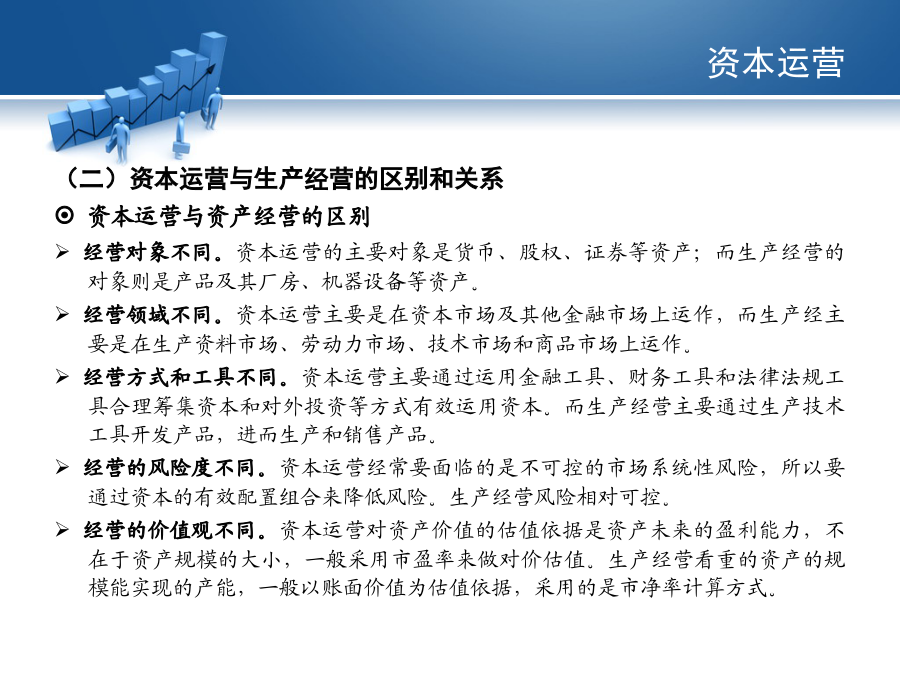 资本运营

（二）资本运营与生产经营的区别和关系

⊙ 资本运营与资产经营的区别

➢ 经营对象不同。资本运营的主要对象是货币、股权、证券等资产；而生产经营的对象则是产品及其厂房、机器设备等资产。

➢ 经营领域不同。资本运营主要是在资本市场及其他金融市场上运作，而生产经主要是在生产资料市场、劳动力市场、技术市场和商品市场上运作。

➢ 经营方式和工具不同。资本运营主要通过运用金融工具、财务工具和法律法规工具合理筹集资本和对外投资等方式有效运用资本。而生产经营主要通过生产技术工具开发产品，进而生产和销售产品。

➢ 经营的风险度不同。资本运营经常要面临的是不可控的市场系统性风险，所以要通过资本的有效配置组合来降低风险。生产经营风险相对可控。

➢ 经营的价值观不同。资本运营对资产价值的估值依据是资产未来的盈利能力，不在于资产规模的大小，一般采用市盈率来做对价估值。生产经营看重的资产的规模能实现的产能，一般以账面价值为估值依据，采用的是市净率计算方式。